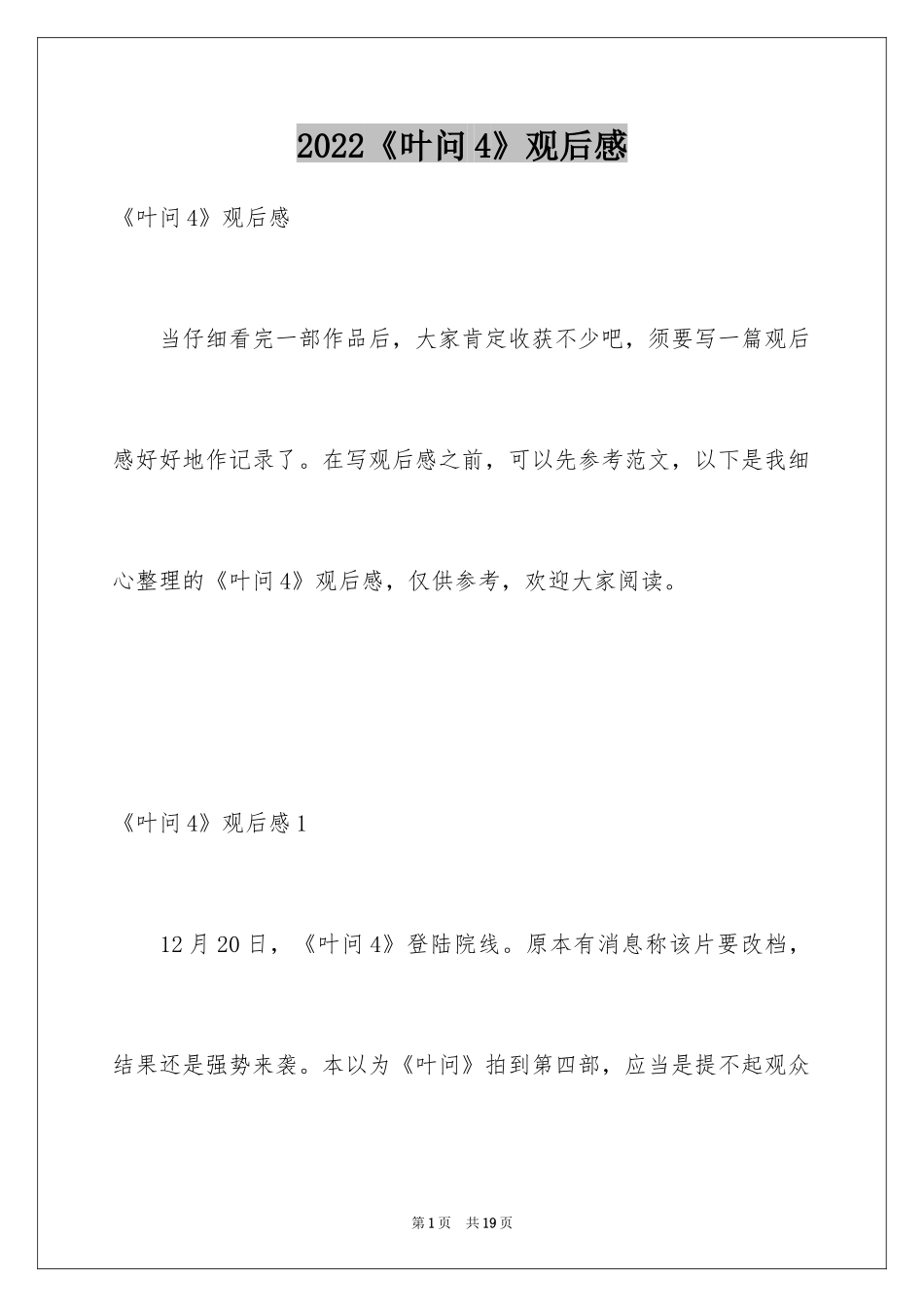 2022《叶问 4》观后感

《叶问 4》观后感

当仔细看完一部作品后，大家肯定收获不少吧，须要写一篇观后感好好地作记录了。在写观后感之前，可以先参考范文，以下是我细心整理的《叶问 4》观后感，仅供参考，欢迎大家阅读。

《叶问 4》观后感 1

12 月 20 日，《叶问 4》登陆院线。原本有消息称该片要改档，结果还是强势来袭。本以为《叶问》拍到第四部，应当是提不起观众

第 1 页　共 19 页